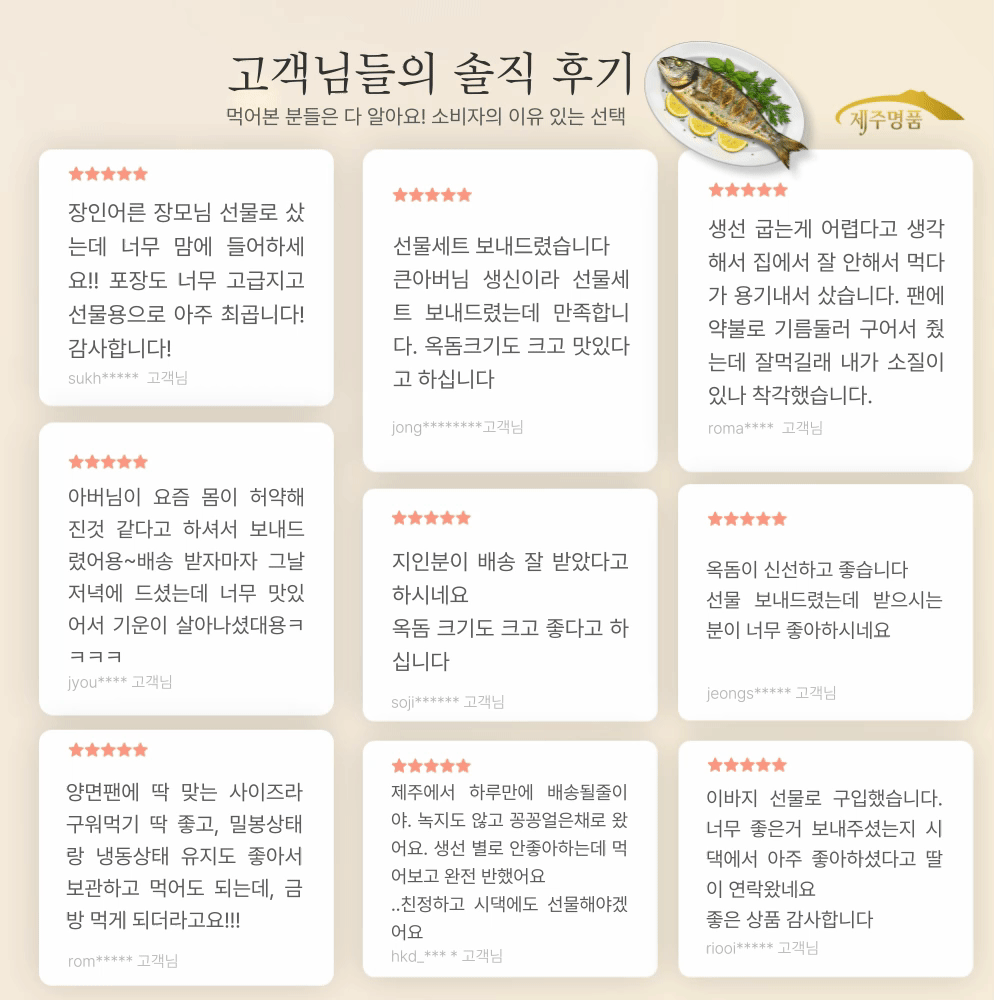 고객님들의 솔직 후기
먹어본 분들은 다 알아요! 소비자의 이유 있는 선택

제주명품

★★★★★
장인어른 장모님 선물로 샀는데 너무 맘에 들어하세요!! 포장도 너무 고급지고 선물용으로 아주 최곱니다! 감사합니다!
sukh***** 고객님

★★★★★
아버님이 요즘 몸이 허약해진것 같다고 하셔서 보내드렸어용~배송 받자마자 그날 저녁에 드셨는데 너무 맛있어서 기운이 살아나셨대용ㅋㅋㅋㅋ
jyou**** 고객님

★★★★★
양면팬에 딱 맞는 사이즈라 구워먹기 딱 좋고, 밀봉상태랑 냉동상태 유지도 좋아서 보관하고 먹어도 되는데, 금방 먹게 되더라고요!!!
rom***** 고객님

★★★★★
선물세트 보내드렸습니다
큰아버님 생신이라 선물세트 보내드렸는데 만족합니다. 옥돔크기도 크고 맛있다고 하십니다
jong********고객님

★★★★★
지인분이 배송 잘 받았다고 하시네요
옥돔 크기도 크고 좋다고 하십니다
soji****** 고객님

★★★★★
제주에서 하루만에 배송될줄이야. 녹지도 않고 꽁꽁얼은채로 왔어요. 생선 별로 안좋아하는데 먹어보고 완전 반했어요
..친정하고 시댁에도 선물해야겠어요
hkd_*** * 고객님

★★★★★
생선 굽는게 어렵다고 생각해서 집에서 잘 안해서 먹다가 용기내서 샀습니다. 팬에 약불로 기름둘러 구어서 줬는데 잘먹길래 내가 소질이 있나 착각했습니다.
roma**** 고객님

★★★★★
옥돔이 신선하고 좋습니다
선물 보내드렸는데 받으시는 분이 너무 좋아하시네요
jeongs***** 고객님

★★★★★
이바지 선물로 구입했습니다. 너무 좋은거 보내주셨는지 시댁에서 아주 좋아하셨다고 딸이 연락왔네요
좋은 상품 감사합니다
riooi***** 고객님